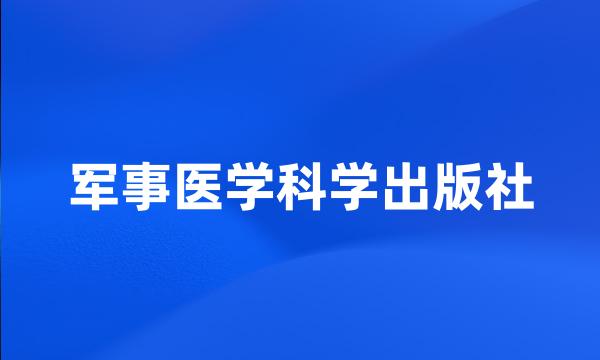 军事医学科学出版社